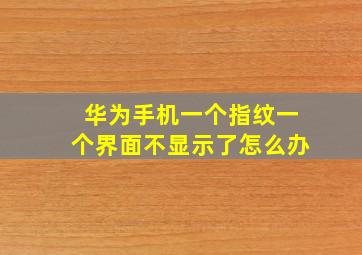 华为手机一个指纹一个界面不显示了怎么办